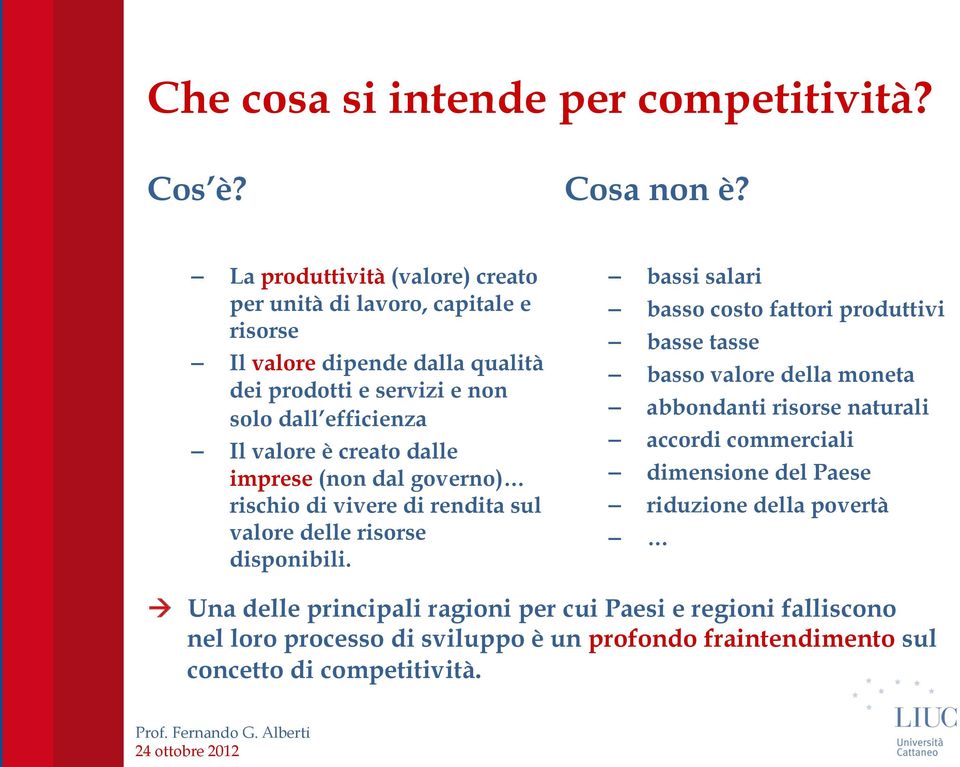 Che cosa si intende per competitività?

Cos'è?

– La produttività (valore) creato per unità di lavoro, capitale e risorse
– Il valore dipende dalla qualità dei prodotti e servizi e non solo dall'efficienza
– Il valore è creato dalle imprese (non dal governo)… rischio di vivere di rendita sul valore delle risorse disponibili.

Cosa non è?

– bassi salari
– basso costo fattori produttivi
– basse tasse
– basso valore della moneta
– abbondanti risorse naturali
– accordi commerciali
– dimensione del Paese
– riduzione della povertà
– …

→ Una delle principali ragioni per cui Paesi e regioni falliscono nel loro processo di sviluppo è un profondo fraintendimento sul concetto di competitività.

Prof. Fernando G. Alberti
24 ottobre 2012

LIUC
Università Cattaneo